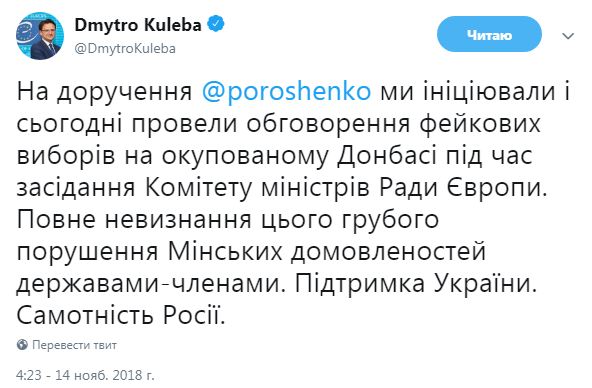 Dmytro Kuleba
@DmytroKuleba

Читаю

На доручення @poroshenko ми ініціювали і сьогодні провели обговорення фейкових виборів на окупованому Донбасі під час засідання Комітету міністрів Ради Європи. Повне невизнання цього грубого порушення Мінських домовленостей державами-членами. Підтримка України. Самотність Росії.

Перевести твит

4:23 - 14 нояб. 2018 г.